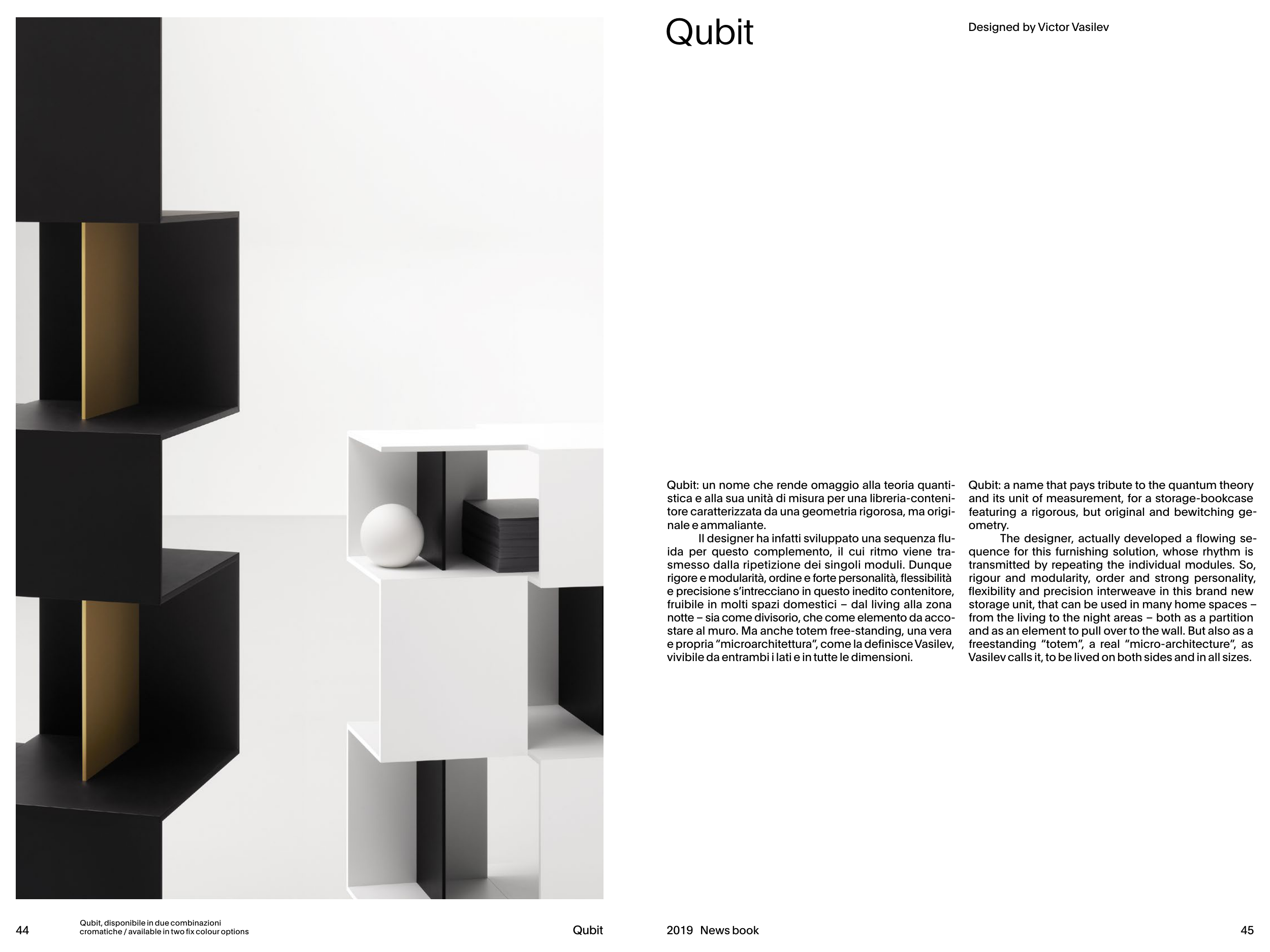 Qubit

Designed by Victor Vasilev

Qubit: un nome che rende omaggio alla teoria quantistica e alla sua unità di misura per una libreria-contenitore caratterizzata da una geometria rigorosa, ma originale e ammaliante.

Il designer ha infatti sviluppato una sequenza fluida per questo complemento, il cui ritmo viene trasmesso dalla ripetizione dei singoli moduli. Dunque rigore e modularità, ordine e forte personalità, flessibilità e precisione s'intrecciano in questo inedito contenitore, fruibile in molti spazi domestici – dal living alla zona notte – sia come divisorio, che come elemento da accostare al muro. Ma anche totem free-standing, una vera e propria "microarchitettura", come la definisce Vasilev, vivibile da entrambi i lati e in tutte le dimensioni.

Qubit: a name that pays tribute to the quantum theory and its unit of measurement, for a storage-bookcase featuring a rigorous, but original and bewitching geometry.

The designer, actually developed a flowing sequence for this furnishing solution, whose rhythm is transmitted by repeating the individual modules. So, rigour and modularity, order and strong personality, flexibility and precision interweave in this brand new storage unit, that can be used in many home spaces – from the living to the night areas – both as a partition and as an element to pull over to the wall. But also as a freestanding "totem", a real "micro-architecture", as Vasilev calls it, to be lived on both sides and in all sizes.

44 Qubit, disponibile in due combinazioni cromatiche / available in two fix colour options Qubit

2019 News book 45